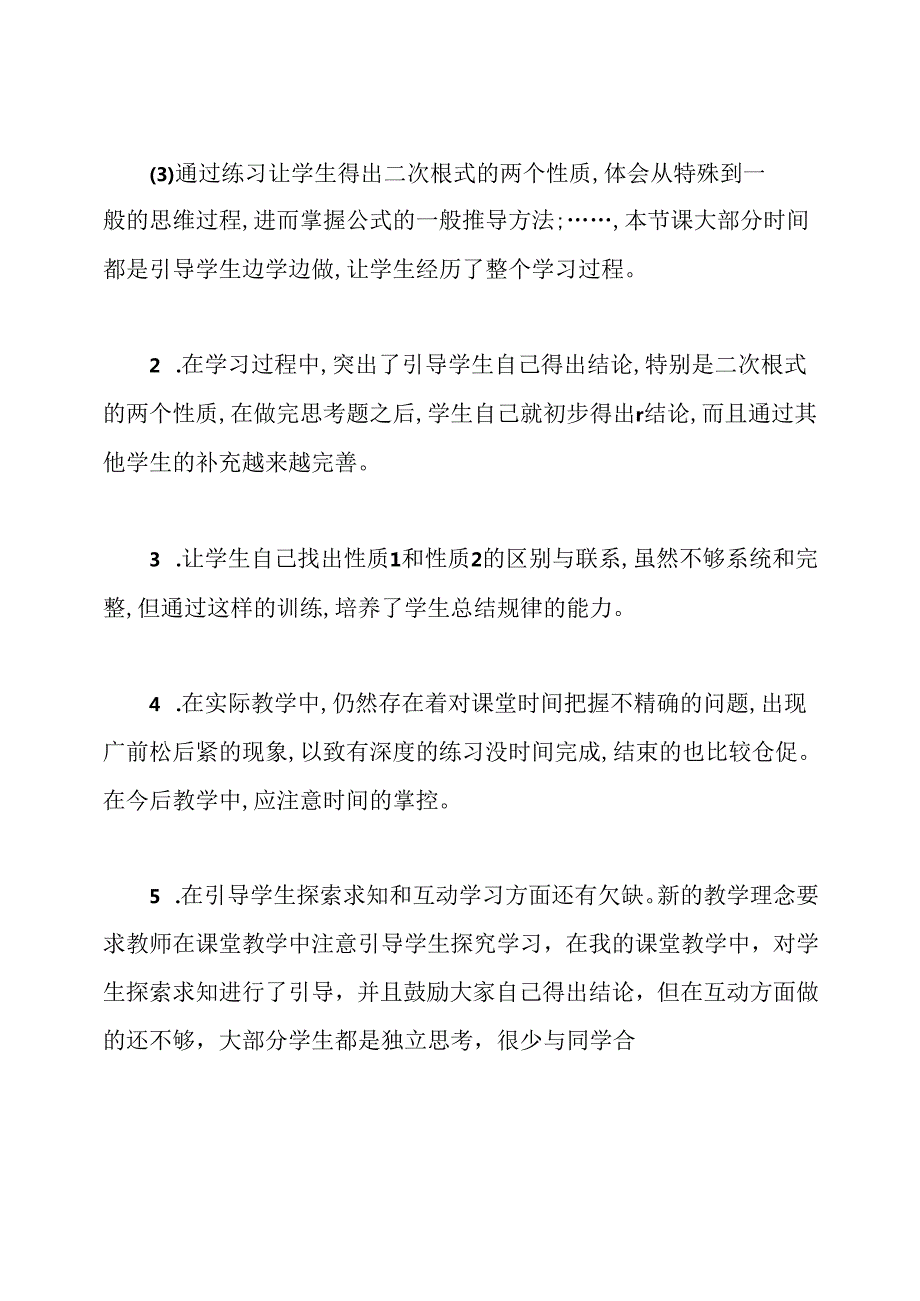 (3)通过练习让学生得出二次根式的两个性质，体会从特殊到一般的思维过程，进而掌握公式的一般推导方法；……，本节课大部分时间都是引导学生边学边做，让学生经历了整个学习过程。

2 .在学习过程中，突出了引导学生自己得出结论，特别是二次根式的两个性质，在做完思考题之后，学生自己就初步得出r结论，而且通过其他学生的补充越来越完善。

3 .让学生自己找出性质1和性质2的区别与联系，虽然不够系统和完整，但通过这样的训练，培养了学生总结规律的能力。

4 .在实际教学中，仍然存在着对课堂时间把握不精确的问题，出现广前松后紧的现象，以致有深度的练习没时间完成，结束的也比较仓促。在今后教学中，应注意时间的掌控。

5 .在引导学生探索求知和互动学习方面还有欠缺。新的教学理念要求教师在课堂教学中注意引导学生探究学习，在我的课堂教学中，对学生探索求知进行了引导，并且鼓励大家自己得出结论，但在互动方面做的还不够，大部分学生都是独立思考，很少与同学合